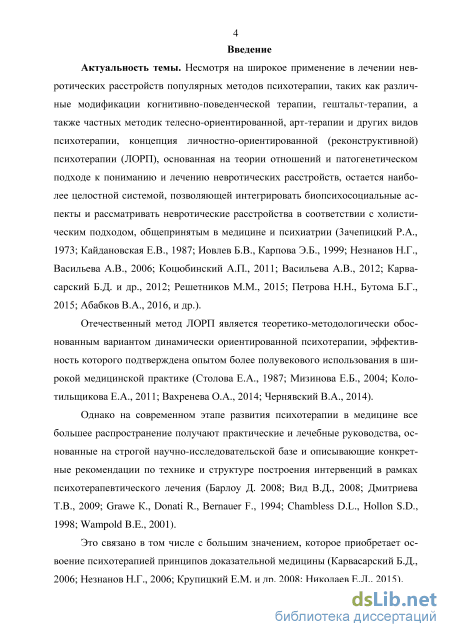 4

Введение

Актуальность темы. Несмотря на широкое применение в лечении невротических расстройств популярных методов психотерапии, таких как различные модификации когнитивно-поведенческой терапии, гештальт-терапии, а также частных методик телесно-ориентированной, арт-терапии и других видов психотерапии, концепция личностно-ориентированной (реконструктивной) психотерапии (ЛОРП), основанная на теории отношений и патогенетическом подходе к пониманию и лечению невротических расстройств, остается наиболее целостной системой, позволяющей интегрировать биопсихосоциальные аспекты и рассматривать невротические расстройства в соответствии с холистическим подходом, общепринятым в медицине и психиатрии (Зачепицкий Р.А., 1973; Кайдановская Е.В., 1987; Иовлев Б.В., Карпова Э.Б., 1999; Незнанов Н.Г., Васильева А.В., 2006; Коцюбинский А.П., 2011; Васильева А.В., 2012; Карвасарский Б.Д. и др., 2012; Решетников М.М., 2015; Петрова Н.Н., Бутома Б.Г., 2015; Абабков В.А., 2016, и др.).

Отечественный метод ЛОРП является теоретико-методологически обоснованным вариантом динамически ориентированной психотерапии, эффективность которого подтверждена опытом более полувекового использования в широкой медицинской практике (Столова Е.А., 1987; Мизинова Е.Б., 2004; Колотильщикова Е.А., 2011; Вахренева О.А., 2014; Чернявский В.А., 2014).

Однако на современном этапе развития психотерапии в медицине все большее распространение получают практические и лечебные руководства, основанные на строгой научно-исследовательской базе и описывающие конкретные рекомендации по технике и структуре построения интервенций в рамках психотерапевтического лечения (Барлоу Д. 2008; Вид В.Д., 2008; Дмитриева Т.В., 2009; Grawe K., Donati R., Bernauer F., 1994; Chambless D.L., Hollon S.D., 1998; Wampold B.E., 2001).

Это связано в том числе с большим значением, которое приобретает освоение психотерапией принципов доказательной медицины (Карвасарский Б.Д., 2006; Незнанов Н.Г., 2006; Крупицкий Е.М. и др. 2008; Николаев Е.Л., 2015).

dsLib.net
библиотека диссертаций